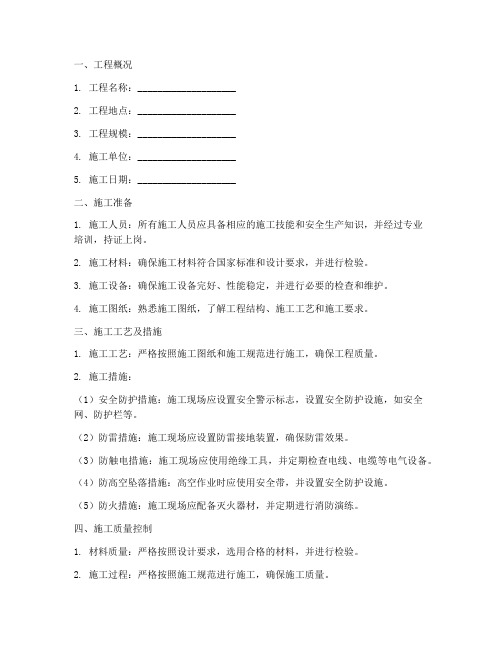 一、工程概况

1. 工程名称：____________________

2. 工程地点：____________________

3. 工程规模：____________________

4. 施工单位：____________________

5. 施工日期：____________________

二、施工准备

1. 施工人员：所有施工人员应具备相应的施工技能和安全生产知识，并经过专业培训，持证上岗。

2. 施工材料：确保施工材料符合国家标准和设计要求，并进行检验。

3. 施工设备：确保施工设备完好、性能稳定，并进行必要的检查和维护。

4. 施工图纸：熟悉施工图纸，了解工程结构、施工工艺和施工要求。

三、施工工艺及措施

1. 施工工艺：严格按照施工图纸和施工规范进行施工，确保工程质量。

2. 施工措施：

（1）安全防护措施：施工现场应设置安全警示标志，设置安全防护设施，如安全网、防护栏等。

（2）防雷措施：施工现场应设置防雷接地装置，确保防雷效果。

（3）防触电措施：施工现场应使用绝缘工具，并定期检查电线、电缆等电气设备。

（4）防高空坠落措施：高空作业时应使用安全带，并设置安全防护设施。

（5）防火措施：施工现场应配备灭火器材，并定期进行消防演练。

四、施工质量控制

1. 材料质量：严格按照设计要求，选用合格的材料，并进行检验。

2. 施工过程：严格按照施工规范进行施工，确保施工质量。